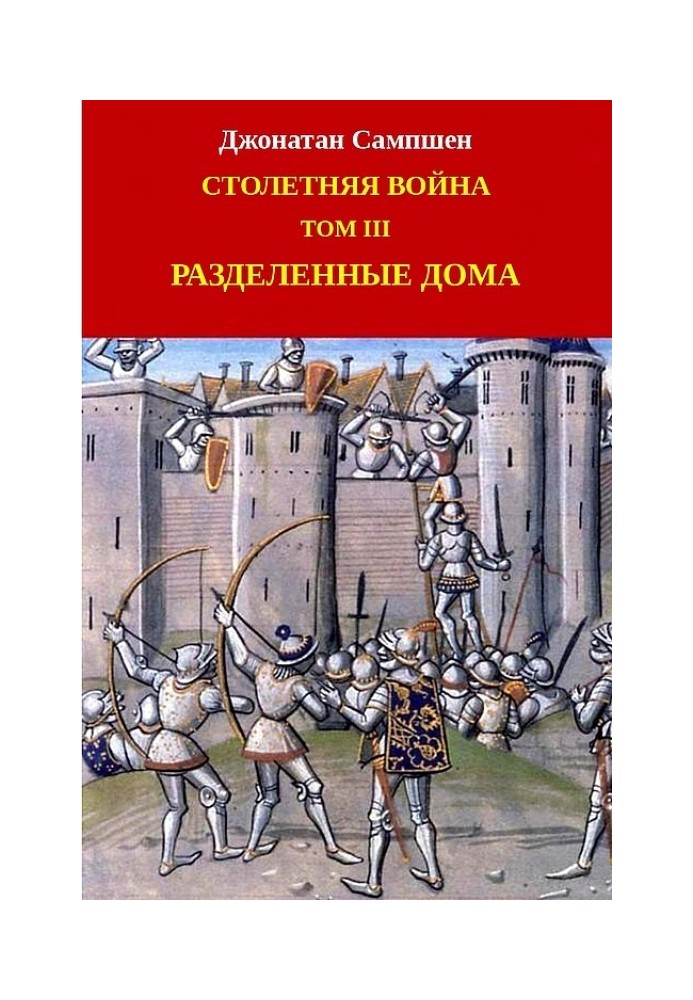 Джонатан Сампшен

СТОЛЕТНЯЯ ВОЙНА

ТОМ III

РАЗДЕЛЕННЫЕ ДОМА